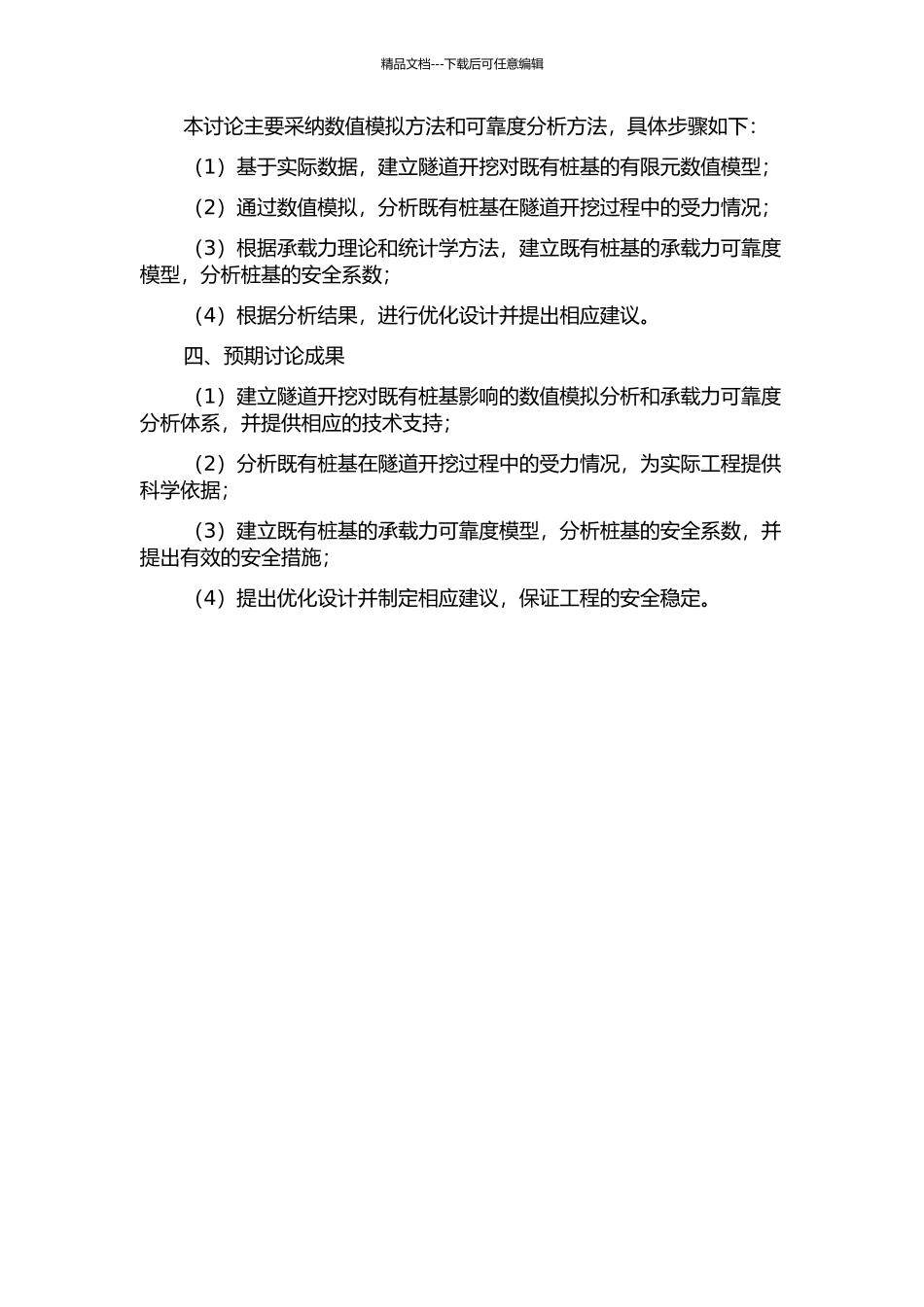 精品文档---下载后可任意编辑

本讨论主要采纳数值模拟方法和可靠度分析方法，具体步骤如下：

（1）基于实际数据，建立隧道开挖对既有桩基的有限元数值模型；

（2）通过数值模拟，分析既有桩基在隧道开挖过程中的受力情况；

（3）根据承载力理论和统计学方法，建立既有桩基的承载力可靠度模型，分析桩基的安全系数；

（4）根据分析结果，进行优化设计并提出相应建议。

四、预期讨论成果

（1）建立隧道开挖对既有桩基影响的数值模拟分析和承载力可靠度分析体系，并提供相应的技术支持；

（2）分析既有桩基在隧道开挖过程中的受力情况，为实际工程提供科学依据；

（3）建立既有桩基的承载力可靠度模型，分析桩基的安全系数，并提出有效的安全措施；

（4）提出优化设计并制定相应建议，保证工程的安全稳定。